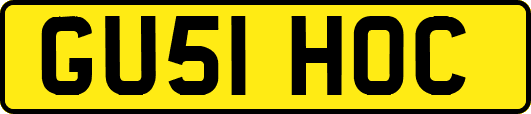 GU51 HOC